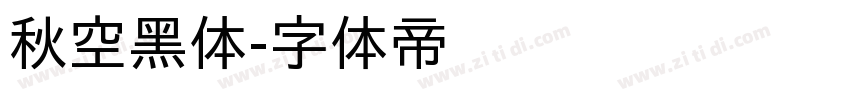 秋空黑体-字体帝

www.zi ti di.com www.zi ti di.com www.zi ti di.com www.zi ti di.com